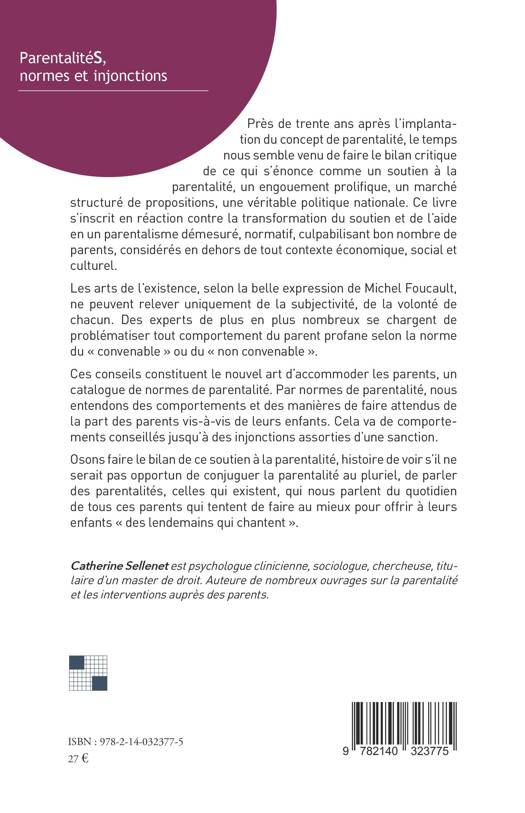 ParentalitéS, normes et injonctions

Près de trente ans après l'implantation du concept de parentalité, le temps nous semble venu de faire le bilan critique de ce qui s'énonce comme un soutien à la parentalité, un engouement prolifique, un marché structuré de propositions, une véritable politique nationale. Ce livre s'inscrit en réaction contre la transformation du soutien et de l'aide en un parentalisme démesuré, normatif, culpabilisant bon nombre de parents, considérés en dehors de tout contexte économique, social et culturel.

Les arts de l'existence, selon la belle expression de Michel Foucault, ne peuvent relever uniquement de la subjectivité, de la volonté de chacun. Des experts de plus en plus nombreux se chargent de problématiser tout comportement du parent profane selon la norme du « convenable » ou du « non convenable ».

Ces conseils constituent le nouvel art d'accommoder les parents, un catalogue de normes de parentalité. Par normes de parentalité, nous entendons des comportements et des manières de faire attendus de la part des parents vis-à-vis de leurs enfants. Cela va de comportements conseillés jusqu'à des injonctions assorties d'une sanction.

Osons faire le bilan de ce soutien à la parentalité, histoire de voir s'il ne serait pas opportun de conjuguer la parentalité au pluriel, de parler des parentalités, celles qui existent, qui nous parlent du quotidien de tous ces parents qui tentent de faire au mieux pour offrir à leurs enfants « des lendemains qui chantent ».

Catherine Sellenet est psychologue clinicienne, sociologue, chercheuse, titulaire d'un master de droit. Auteure de nombreux ouvrages sur la parentalité et les interventions auprès des parents.

ISBN : 978-2-14-032377-5
27 €

9 782140 323775